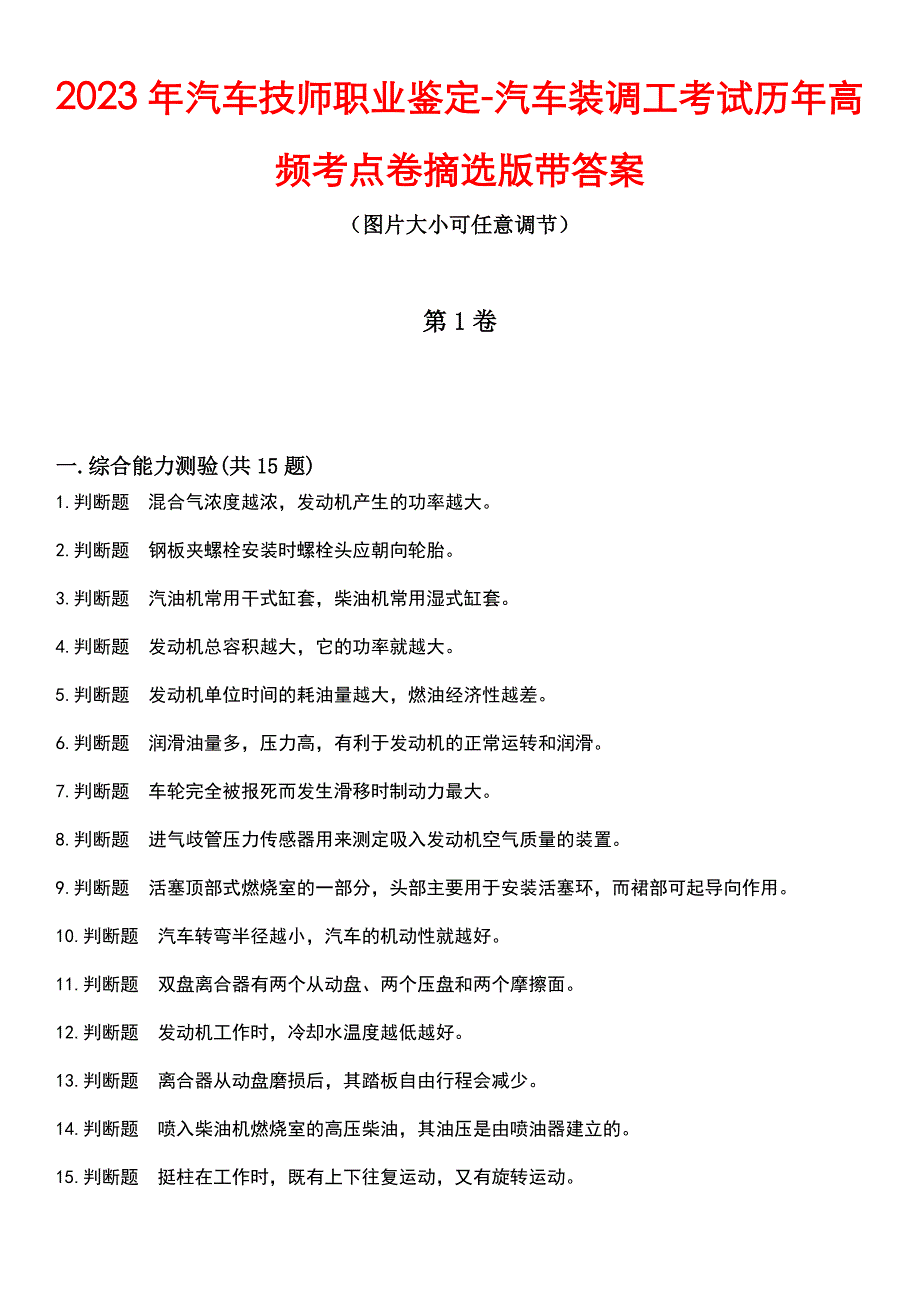 2023年汽车技师职业鉴定-汽车装调工考试历年高频考点卷摘选版带答案

（图片大小可任意调节）

第1卷

一.综合能力测验(共15题)

1.判断题 混合气浓度越浓，发动机产生的功率越大。

2.判断题 钢板夹螺栓安装时螺栓头应朝向轮胎。

3.判断题 汽油机常用干式缸套，柴油机常用湿式缸套。

4.判断题 发动机总容积越大，它的功率就越大。

5.判断题 发动机单位时间的耗油量越大，燃油经济性越差。

6.判断题 润滑油量多，压力高，有利于发动机的正常运转和润滑。

7.判断题 车轮完全被报死而发生滑移时制动力最大。

8.判断题 进气歧管压力传感器用来测定吸入发动机空气质量的装置。

9.判断题 活塞顶部式燃烧室的一部分，头部主要用于安装活塞环，而裙部可起导向作用。

10.判断题 汽车转弯半径越小，汽车的机动性就越好。

11.判断题 双盘离合器有两个从动盘、两个压盘和两个摩擦面。

12.判断题 发动机工作时，冷却水温度越低越好。

13.判断题 离合器从动盘磨损后，其踏板自由行程会减少。

14.判断题 喷入柴油机燃烧室的高压柴油，其油压是由喷油器建立的。

15.判断题 挺柱在工作时，既有上下往复运动，又有旋转运动。